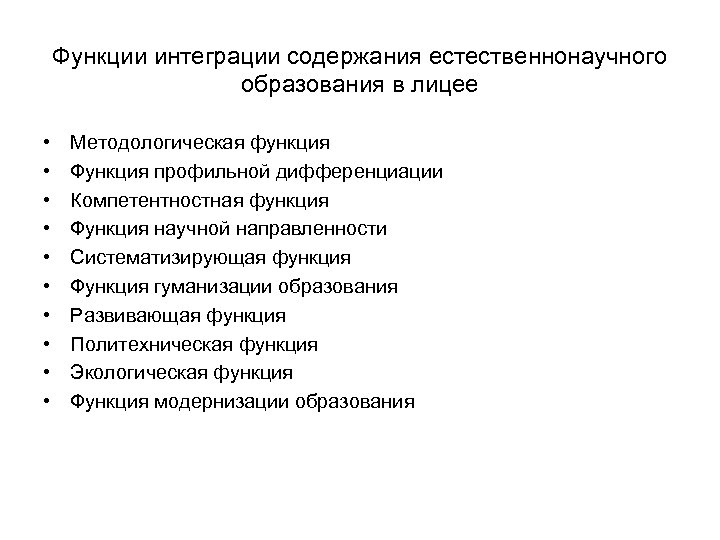 Функции интеграции содержания естественнонаучного образования в лицее

• Методологическая функция
• Функция профильной дифференциации
• Компетентностная функция
• Функция научной направленности
• Систематизирующая функция
• Функция гуманизации образования
• Развивающая функция
• Политехническая функция
• Экологическая функция
• Функция модернизации образования